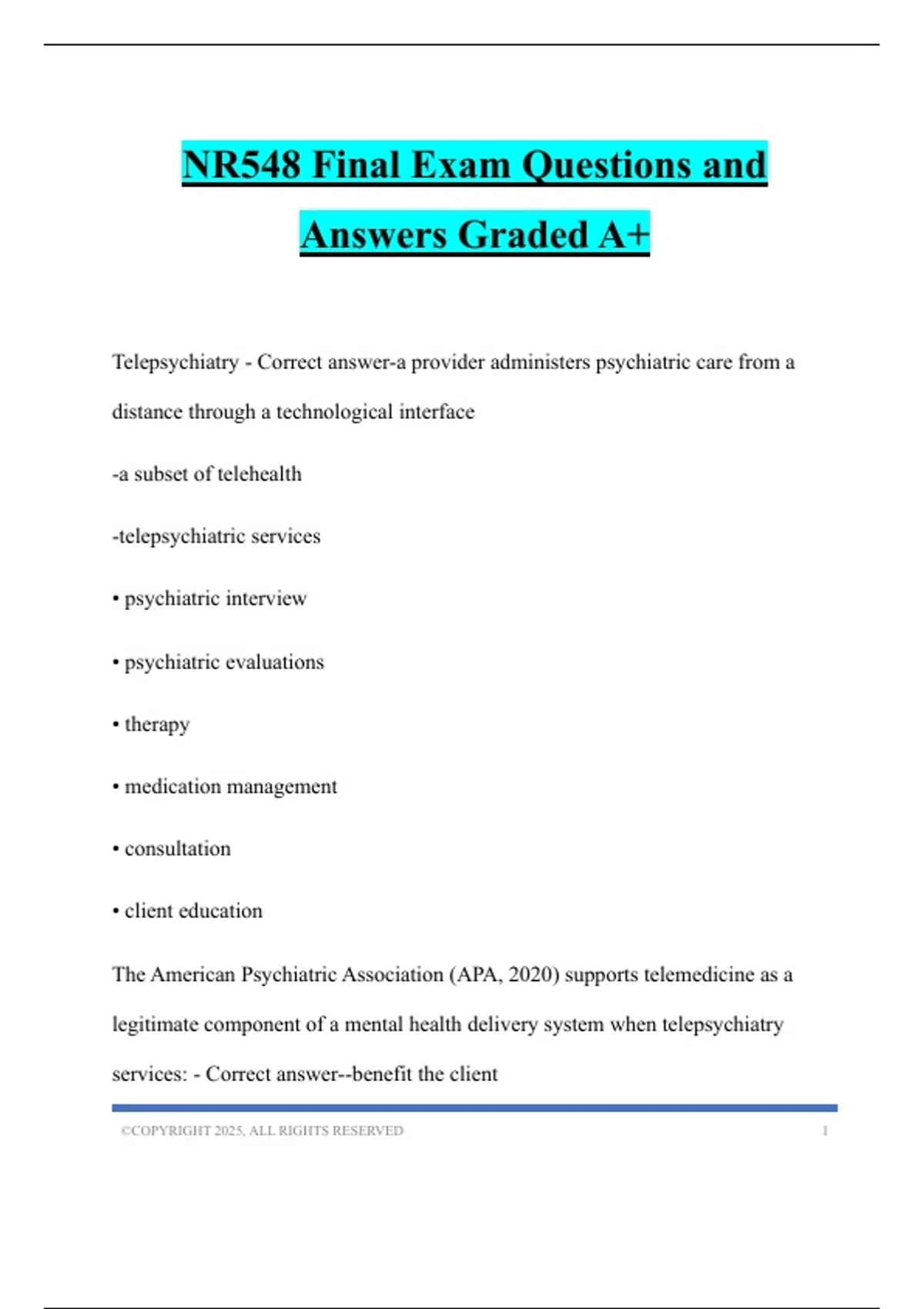 NR548 Final Exam Questions and Answers Graded A+

Telepsychiatry - Correct answer-a provider administers psychiatric care from a distance through a technological interface

-a subset of telehealth

-telepsychiatric services

• psychiatric interview

• psychiatric evaluations

• therapy

• medication management

• consultation

• client education

The American Psychiatric Association (APA, 2020) supports telemedicine as a legitimate component of a mental health delivery system when telepsychiatry services: - Correct answer--benefit the client

©COPYRIGHT 2025, ALL RIGHTS RESERVED 1